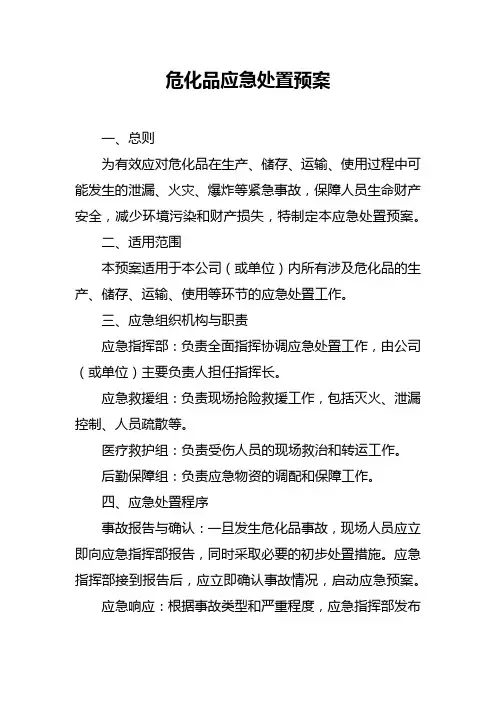 危化品应急处置预案

一、总则

为有效应对危化品在生产、储存、运输、使用过程中可能发生的泄漏、火灾、爆炸等紧急事故，保障人员生命财产安全，减少环境污染和财产损失，特制定本应急处置预案。

二、适用范围

本预案适用于本公司（或单位）内所有涉及危化品的生产、储存、运输、使用等环节的应急处置工作。

三、应急组织机构与职责

应急指挥部：负责全面指挥协调应急处置工作，由公司（或单位）主要负责人担任指挥长。

应急救援组：负责现场抢险救援工作，包括灭火、泄漏控制、人员疏散等。

医疗救护组：负责受伤人员的现场救治和转运工作。

后勤保障组：负责应急物资的调配和保障工作。

四、应急处置程序

事故报告与确认：一旦发生危化品事故，现场人员应立即向应急指挥部报告，同时采取必要的初步处置措施。应急指挥部接到报告后，应立即确认事故情况，启动应急预案。

应急响应：根据事故类型和严重程度，应急指挥部发布